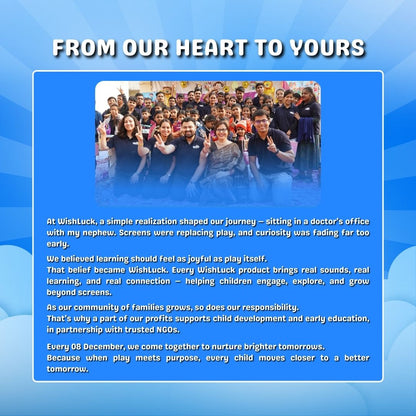 FROM OUR HEART TO YOURS

At WishLuck, a simple realization shaped our journey – sitting in a doctor's office with my nephew. Screens were replacing play, and curiosity was fading far too early.

We believed learning should feel as joyful as play itself.
That belief became WishLuck. Every WishLuck product brings real sounds, real learning, and real connection – helping children engage, explore, and grow beyond screens.

As our community of families grows, so does our responsibility.
That's why a part of our profits supports child development and early education, in partnership with trusted NGOs.

Every 08 December, we come together to nurture brighter tomorrows.
Because when play meets purpose, every child moves closer to a better tomorrow.